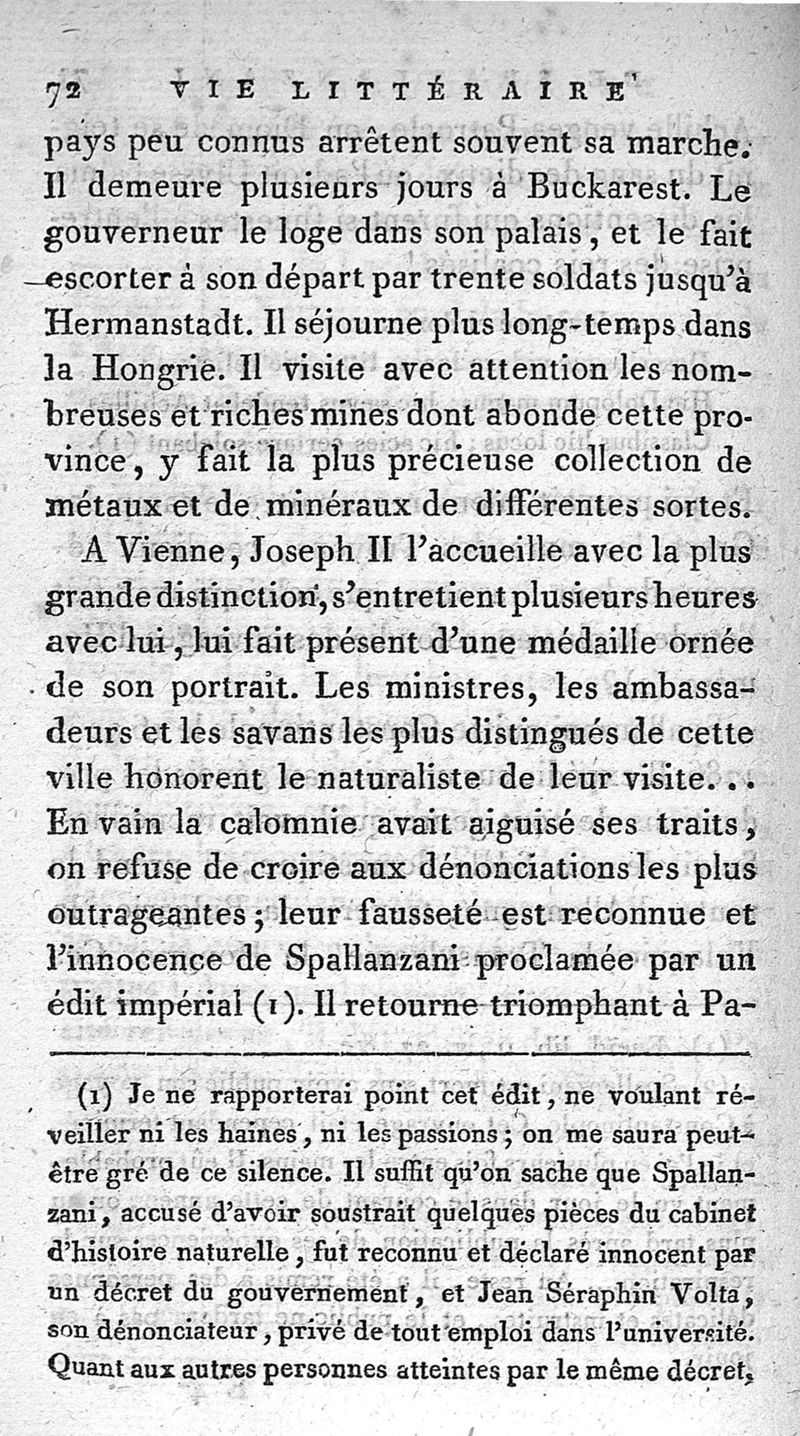 72 VIE LITTÉRAIRE

pays peu connus arrêtent souvent sa marche. Il demeure plusieurs jours à Buckarest. Le gouverneur le loge dans son palais, et le fait escorter à son départ par trente soldats jusqu'à Hermanstadt. Il séjourne plus long-temps dans la Hongrie. Il visite avec attention les nombreuses et riches mines dont abonde cette province, y fait la plus précieuse collection de métaux et de minéraux de différentes sortes.

A Vienne, Joseph II l'accueille avec la plus grande distinction, s'entretient plusieurs heures avec lui, lui fait présent d'une médaille ornée de son portrait. Les ministres, les ambassadeurs et les savans les plus distingués de cette ville honorent le naturaliste de leur visite... En vain la calomnie avait aiguisé ses traits, on refuse de croire aux dénonciations les plus outrageantes; leur fausseté est reconnue et l'innocence de Spallanzani proclamée par un édit impérial (1). Il retourne triomphant à Pa-

(1) Je ne rapporterai point cet édit, ne voulant réveiller ni les haines, ni les passions; on me saura peut-être gré de ce silence. Il suffit qu'on sache que Spallanzani, accusé d'avoir soustrait quelques pièces du cabinet d'histoire naturelle, fut reconnu et déclaré innocent par un décret du gouvernement, et Jean Séraphin Volta, son dénonciateur, privé de tout emploi dans l'université. Quant aux autres personnes atteintes par le même décret,